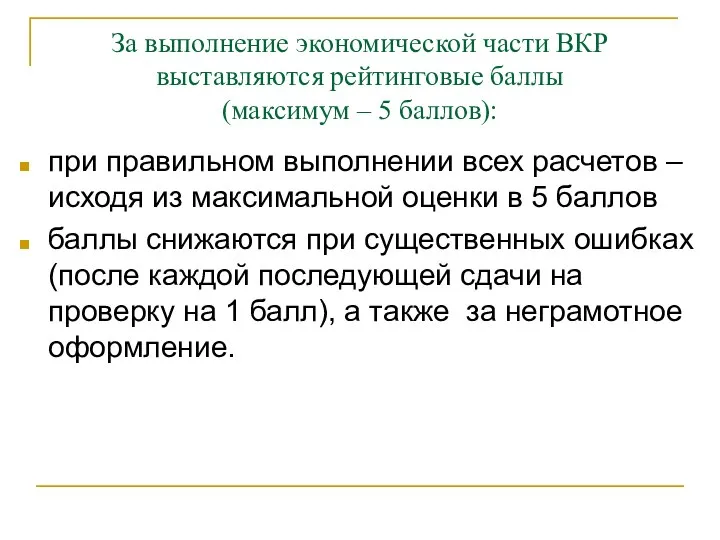 За выполнение экономической части ВКР выставляются рейтинговые баллы (максимум – 5 баллов):

при правильном выполнении всех расчетов – исходя из максимальной оценки в 5 баллов

баллы снижаются при существенных ошибках (после каждой последующей сдачи на проверку на 1 балл), а также за неграмотное оформление.